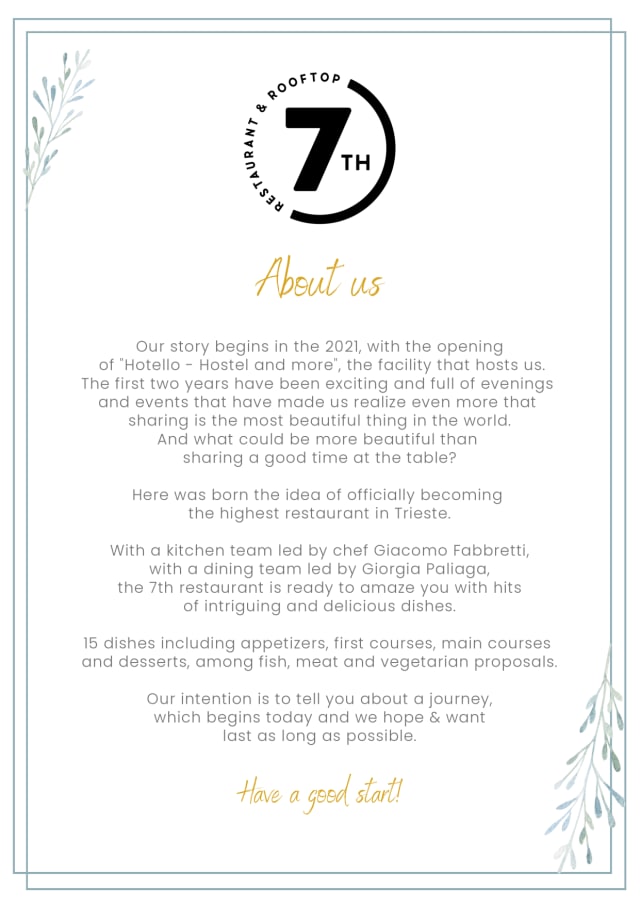 RESTAURANT & ROOFTOP
7TH

About us

Our story begins in the 2021, with the opening of "Hotello - Hostel and more", the facility that hosts us. The first two years have been exciting and full of evenings and events that have made us realize even more that sharing is the most beautiful thing in the world. And what could be more beautiful than sharing a good time at the table?

Here was born the idea of officially becoming the highest restaurant in Trieste.

With a kitchen team led by chef Giacomo Fabbretti, with a dining team led by Giorgia Paliaga, the 7th restaurant is ready to amaze you with hits of intriguing and delicious dishes.

15 dishes including appetizers, first courses, main courses and desserts, among fish, meat and vegetarian proposals.

Our intention is to tell you about a journey, which begins today and we hope & want last as long as possible.

Have a good start!